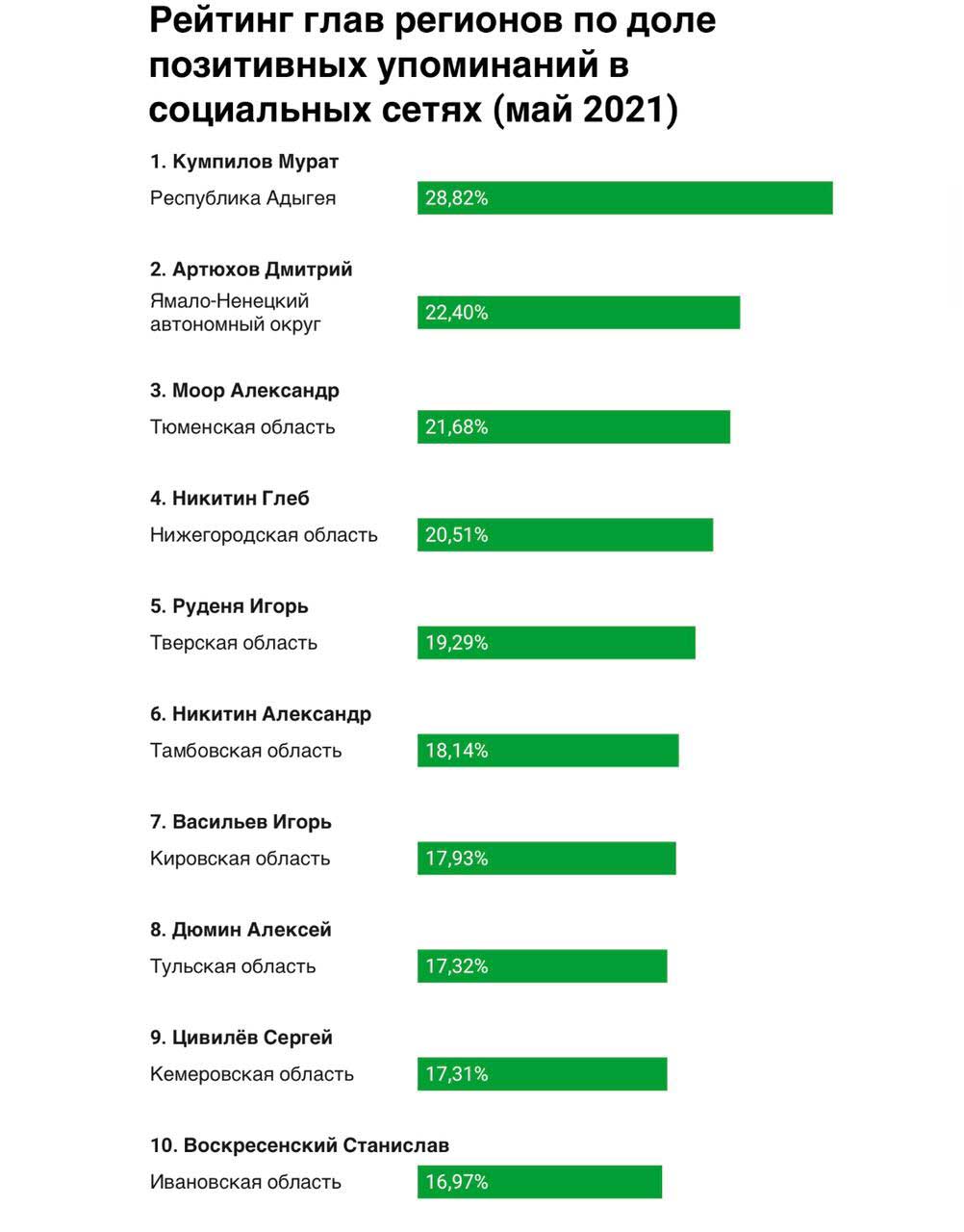 Рейтинг глав регионов по доле позитивных упоминаний в социальных сетях (май 2021)

1. Кумпилов Мурат
Республика Адыгея
28,82%

2. Артюхов Дмитрий
Ямало-Ненецкий автономный округ
22,40%

3. Моор Александр
Тюменская область
21,68%

4. Никитин Глеб
Нижегородская область
20,51%

5. Руденя Игорь
Тверская область
19,29%

6. Никитин Александр
Тамбовская область
18,14%

7. Васильев Игорь
Кировская область
17,93%

8. Дюмин Алексей
Тульская область
17,32%

9. Цивилёв Сергей
Кемеровская область
17,31%

10. Воскресенский Станислав
Ивановская область
16,97%